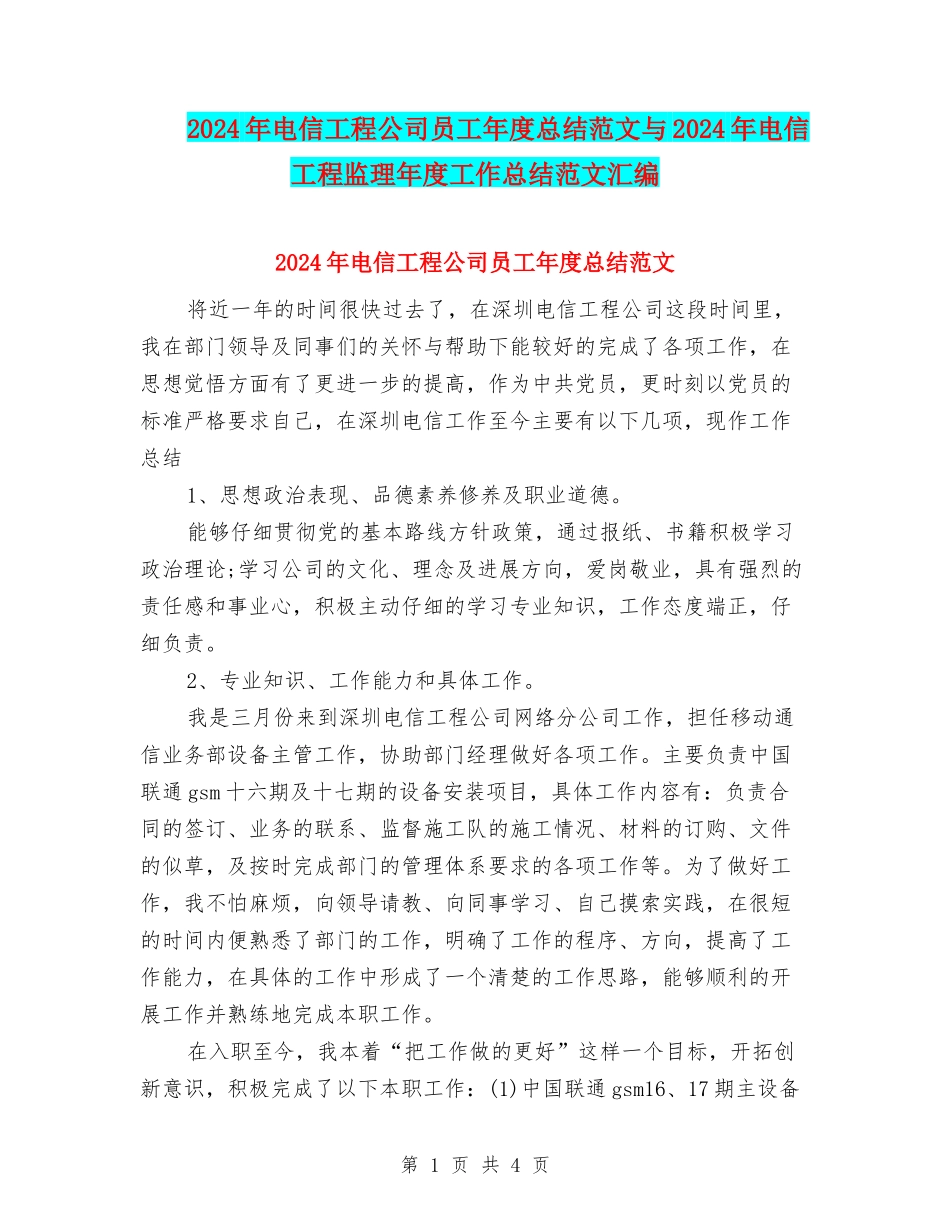 2024年电信工程公司员工年度总结范文与2024年电信工程监理年度工作总结范文汇编

2024年电信工程公司员工年度总结范文

将近一年的时间很快过去了，在深圳电信工程公司这段时间里，我在部门领导及同事们的关怀与帮助下能较好的完成了各项工作，在思想觉悟方面有了更进一步的提高，作为中共党员，更时刻以党员的标准严格要求自己，在深圳电信工作至今主要有以下几项，现作工作总结

1、思想政治表现、品德素养修养及职业道德。

能够仔细贯彻党的基本路线方针政策，通过报纸、书籍积极学习政治理论;学习公司的文化、理念及进展方向，爱岗敬业，具有强烈的责任感和事业心，积极主动仔细的学习专业知识，工作态度端正，仔细负责。

2、专业知识、工作能力和具体工作。

我是三月份来到深圳电信工程公司网络分公司工作，担任移动通信业务部设备主管工作，协助部门经理做好各项工作。主要负责中国联通gsm十六期及十七期的设备安装项目，具体工作内容有：负责合同的签订、业务的联系、监督施工队的施工情况、材料的订购、文件的似草，及按时完成部门的管理体系要求的各项工作等。为了做好工作，我不怕麻烦，向领导请教、向同事学习、自己摸索实践，在很短的时间内便熟悉了部门的工作，明确了工作的程序、方向，提高了工作能力，在具体的工作中形成了一个清楚的工作思路，能够顺利的开展工作并熟练地完成本职工作。

在入职至今，我本着“把工作做的更好”这样一个目标，开拓创新意识，积极完成了以下本职工作：(1)中国联通gsm16、17期主设备

第 1 页 共 4 页